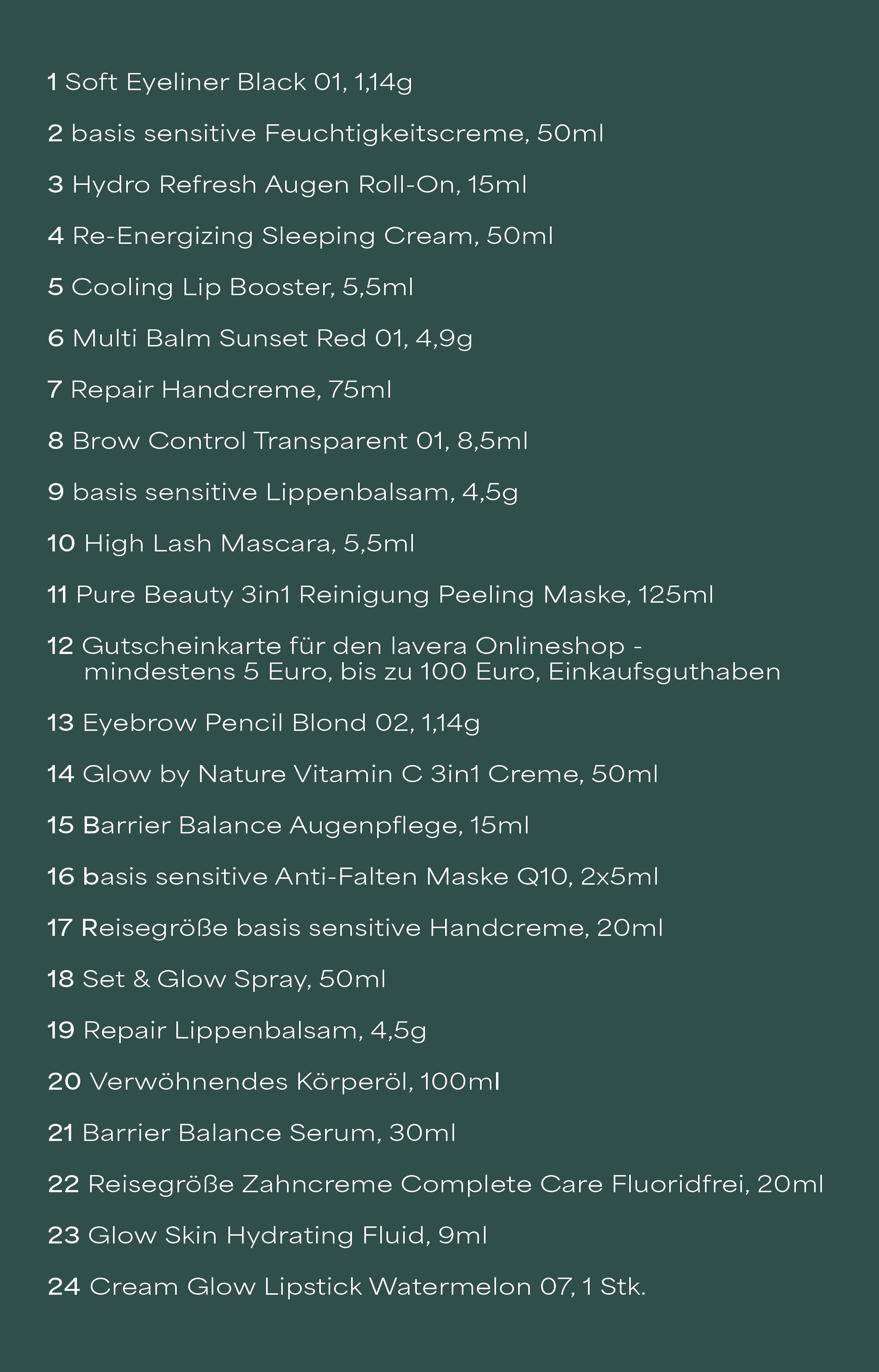 1 Soft Eyeliner Black 01, 1,14g

2 basis sensitive Feuchtigkeitscreme, 50ml

3 Hydro Refresh Augen Roll-On, 15ml

4 Re-Energizing Sleeping Cream, 50ml

5 Cooling Lip Booster, 5,5ml

6 Multi Balm Sunset Red 01, 4,9g

7 Repair Handcreme, 75ml

8 Brow Control Transparent 01, 8,5ml

9 basis sensitive Lippenbalsam, 4,5g

10 High Lash Mascara, 5,5ml

11 Pure Beauty 3in1 Reinigung Peeling Maske, 125ml

12 Gutscheinkarte für den lavera Onlineshop - mindestens 5 Euro, bis zu 100 Euro, Einkaufsguthaben

13 Eyebrow Pencil Blond 02, 1,14g

14 Glow by Nature Vitamin C 3in1 Creme, 50ml

15 Barrier Balance Augenpflege, 15ml

16 basis sensitive Anti-Falten Maske Q10, 2x5ml

17 Reisegröße basis sensitive Handcreme, 20ml

18 Set & Glow Spray, 50ml

19 Repair Lippenbalsam, 4,5g

20 Verwöhnendes Körperöl, 100ml

21 Barrier Balance Serum, 30ml

22 Reisegröße Zahncreme Complete Care Fluoridfrei, 20ml

23 Glow Skin Hydrating Fluid, 9ml

24 Cream Glow Lipstick Watermelon 07, 1 Stk.